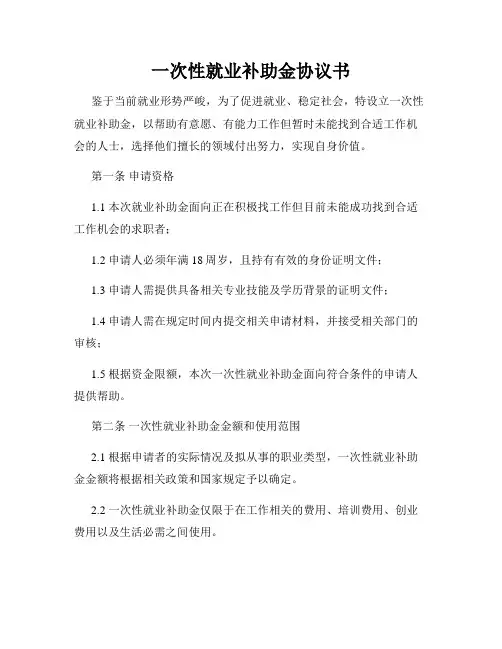 一次性就业补助金协议书

鉴于当前就业形势严峻，为了促进就业、稳定社会，特设立一次性就业补助金，以帮助有意愿、有能力工作但暂时未能找到合适工作机会的人士，选择他们擅长的领域付出努力，实现自身价值。

第一条 申请资格

1.1 本次就业补助金面向正在积极找工作但目前未能成功找到合适工作机会的求职者；

1.2 申请人必须年满 18 周岁，且持有有效的身份证明文件；

1.3 申请人需提供具备相关专业技能及学历背景的证明文件；

1.4 申请人需在规定时间内提交相关申请材料，并接受相关部门的审核；

1.5 根据资金限额，本次一次性就业补助金面向符合条件的申请人提供帮助。

第二条 一次性就业补助金金额和使用范围

2.1 根据申请者的实际情况及拟从事的职业类型，一次性就业补助金金额将根据相关政策和国家规定予以确定。

2.2 一次性就业补助金仅限于在工作相关的费用、培训费用、创业费用以及生活必需之间使用。